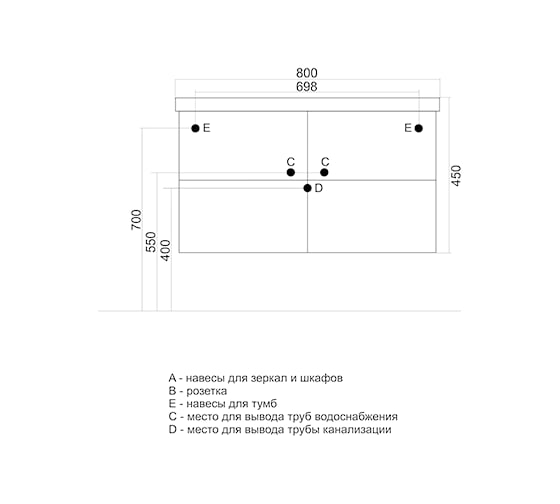 800
698
E
E
C
C
D
450
700
550
400

A - навесы для зеркал и шкафов
B - розетка
E - навесы для тумб
C - место для вывода труб водоснабжения
D - место для вывода трубы канализации